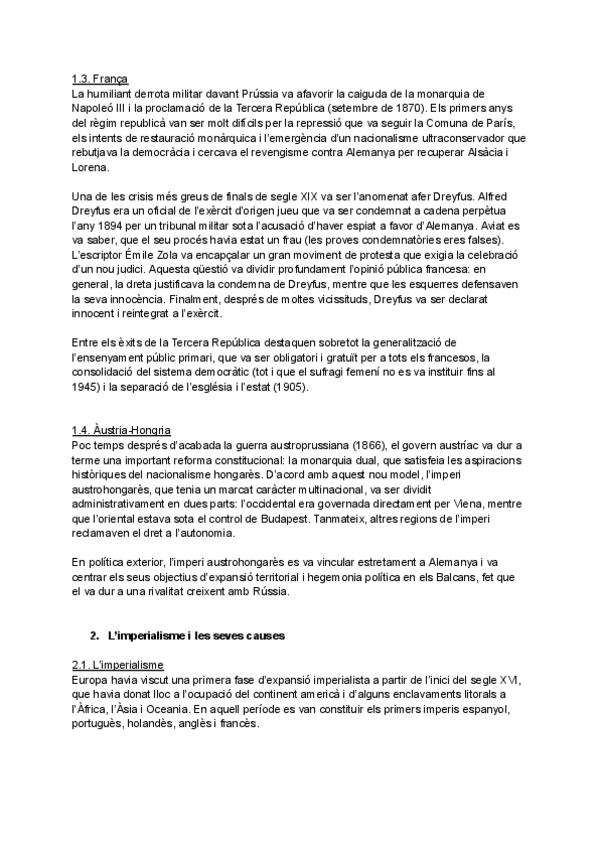 1.3. França
La humiliant derrota militar davant Prússia va afavorir la caiguda de la monarquia de Napoleó III i la proclamació de la Tercera República (setembre de 1870). Els primers anys del règim republicà van ser molt difícils per la repressió que va seguir la Comuna de París, els intents de restauració monàrquica i l'emergència d'un nacionalisme ultraconservador que rebutjava la democràcia i cercava el revengisme contra Alemanya per recuperar Alsàcia i Lorena.

Una de les crisis més greus de finals de segle XIX va ser l'anomenat afer Dreyfus. Alfred Dreyfus era un oficial de l'exèrcit d'origen jueu que va ser condemnat a cadena perpètua l'any 1894 per un tribunal militar sota l'acusació d'haver espiat a favor d'Alemanya. Aviat es va saber, que el seu procés havia estat un frau (les proves condemnatòries eres falses). L'escriptor Émile Zola va encapçalar un gran moviment de protesta que exigia la celebració d'un nou judici. Aquesta qüestió va dividir profundament l'opinió pública francesa: en general, la dreta justificava la condemna de Dreyfus, mentre que les esquerres defensaven la seva innocència. Finalment, després de moltes vicissituds, Dreyfus va ser declarat innocent i reintegrat a l'exèrcit.

Entre els èxits de la Tercera República destaquen sobretot la generalització de l'ensenyament públic primari, que va ser obligatori i gratuït per a tots els francesos, la consolidació del sistema democràtic (tot i que el sufragi femení no es va instituir fins al 1945) i la separació de l'església i l'estat (1905).

1.4. Àustria-Hongria
Poc temps després d'acabada la guerra austroprussiana (1866), el govern austríac va dur a terme una important reforma constitucional: la monarquia dual, que satisfeia les aspiracions històriques del nacionalisme hongarès. D'acord amb aquest nou model, l'imperi austrohongarès, que tenia un marcat caràcter multinacional, va ser dividit administrativament en dues parts: l'occidental era governada directament per Viena, mentre que l'oriental estava sota el control de Budapest. Tanmateix, altres regions de l'imperi reclamaven el dret a l'autonomia.

En política exterior, l'imperi austrohongarès es va vincular estretament a Alemanya i va centrar els seus objectius d'expansió territorial i hegemonia política en els Balcans, fet que el va dur a una rivalitat creixent amb Rússia.

2. L'imperialisme i les seves causes

2.1. L'imperialisme
Europa havia viscut una primera fase d'expansió imperialista a partir de l'inici del segle XVI, que havia donat lloc a l'ocupació del continent americà i d'alguns enclavaments litorals a l'Àfrica, l'Àsia i Oceania. En aquell període es van constituir els primers imperis espanyol, portuguès, holandès, anglès i francès.